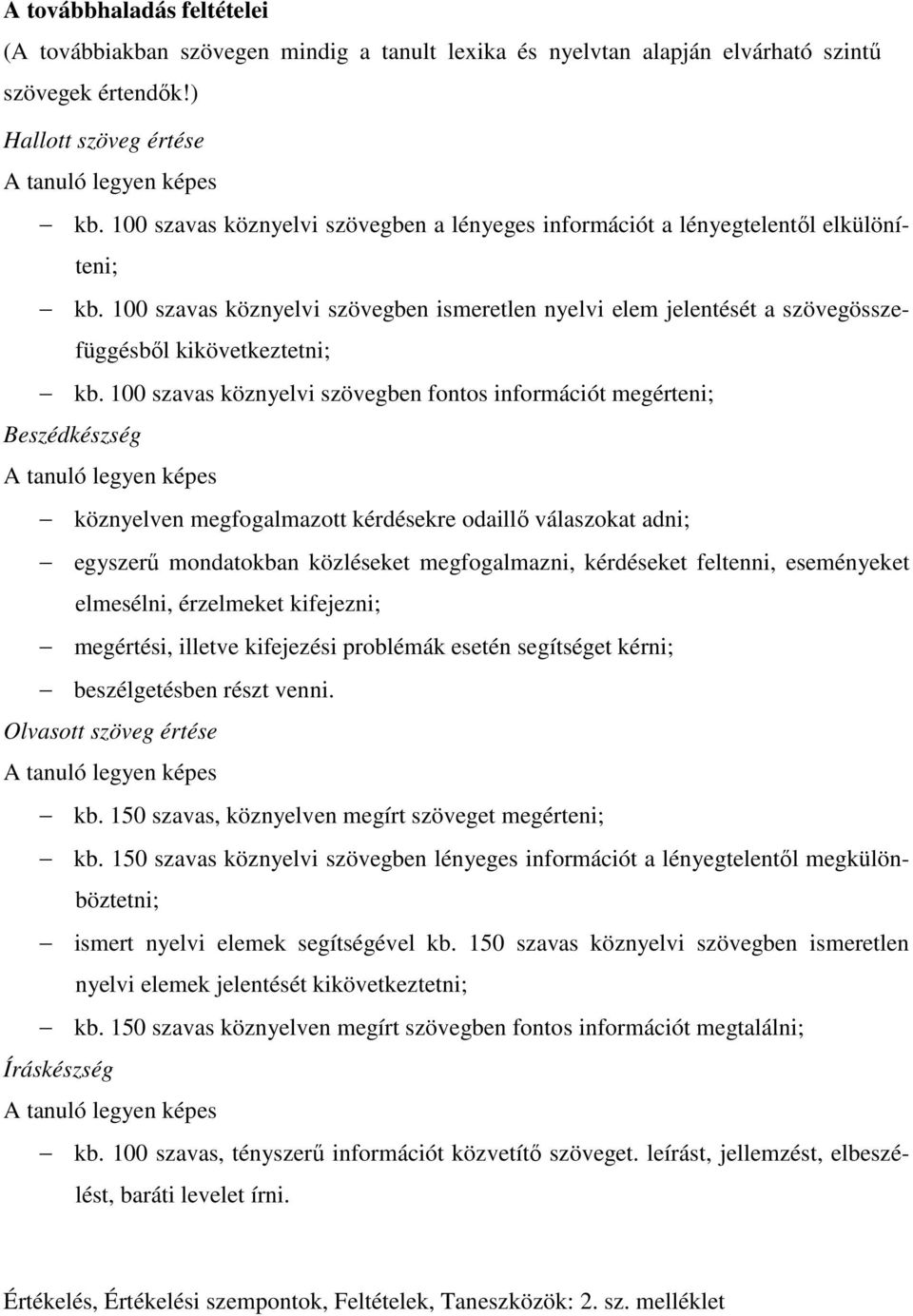 A továbbhaladás feltételei

(A továbbiakban szövegen mindig a tanult lexika és nyelvtan alapján elvárható szintű szövegek értendők!)

Hallott szöveg értése

A tanuló legyen képes

– kb. 100 szavas köznyelvi szövegben a lényeges információt a lényegtelentől elkülöníteni;
– kb. 100 szavas köznyelvi szövegben ismeretlen nyelvi elem jelentését a szövegösszefüggésből kikövetkeztetni;
– kb. 100 szavas köznyelvi szövegben fontos információt megérteni;

Beszédkészség

A tanuló legyen képes

– köznyelven megfogalmazott kérdésekre odaillő válaszokat adni;
– egyszerű mondatokban közléseket megfogalmazni, kérdéseket feltenni, eseményeket elmesélni, érzelmeket kifejezni;
– megértési, illetve kifejezési problémák esetén segítséget kérni;
– beszélgetésben részt venni.

Olvasott szöveg értése

A tanuló legyen képes

– kb. 150 szavas, köznyelven megírt szöveget megérteni;
– kb. 150 szavas köznyelvi szövegben lényeges információt a lényegtelentől megkülönböztetni;
– ismert nyelvi elemek segítségével kb. 150 szavas köznyelvi szövegben ismeretlen nyelvi elemek jelentését kikövetkeztetni;
– kb. 150 szavas köznyelven megírt szövegben fontos információt megtalálni;

Íráskészség

A tanuló legyen képes

– kb. 100 szavas, tényszerű információt közvetítő szöveget. leírást, jellemzést, elbeszélést, baráti levelet írni.

Értékelés, Értékelési szempontok, Feltételek, Taneszközök: 2. sz. melléklet